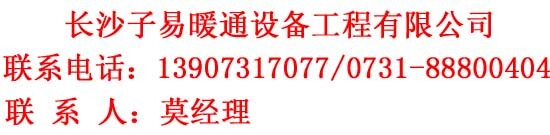 长沙子易暖通设备工程有限公司
联系电话：13907317077/0731-88800404
联 系 人：莫经理